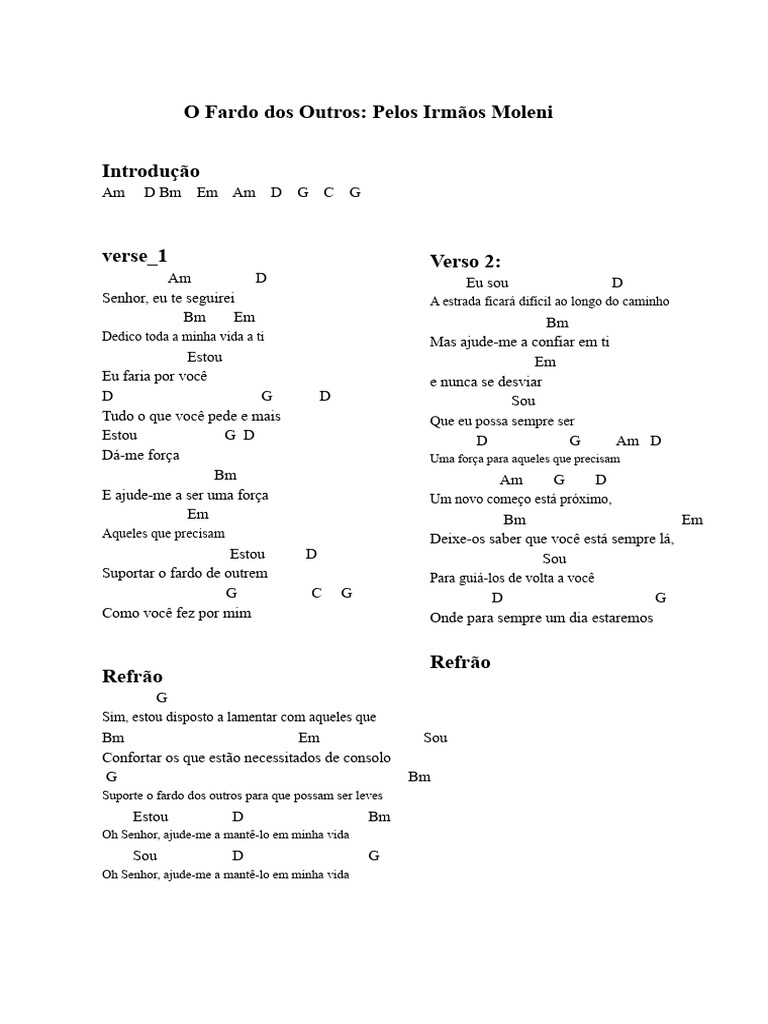 O Fardo dos Outros: Pelos Irmãos Moleni

Introdução
Am D Bm Em Am D G C G

verse_1
Am D
Senhor, eu te seguirei
Bm Em
Dedico toda a minha vida a ti
Estou
Eu faria por você
D G D
Tudo o que você pede e mais
Estou G D
Dá-me força
Bm
E ajude-me a ser uma força
Em
Aqueles que precisam
Estou D
Suportar o fardo de outrem
G C G
Como você fez por mim

Refrão
G
Sim, estou disposto a lamentar com aqueles que
Bm Em Sou
Confortar os que estão necessitados de consolo
G Bm
Suporte o fardo dos outros para que possam ser leves
Estou D Bm
Oh Senhor, ajude-me a mantê-lo em minha vida
Sou D G
Oh Senhor, ajude-me a mantê-lo em minha vida

Verso 2:
Eu sou D
A estrada ficará difícil ao longo do caminho
Bm
Mas ajude-me a confiar em ti
Em
e nunca se desviar
Sou
Que eu possa sempre ser
D G Am D
Uma força para aqueles que precisam
Am G D
Um novo começo está próximo,
Bm Em
Deixe-os saber que você está sempre lá,
Sou
Para guiá-los de volta a você
D G
Onde para sempre um dia estaremos

Refrão